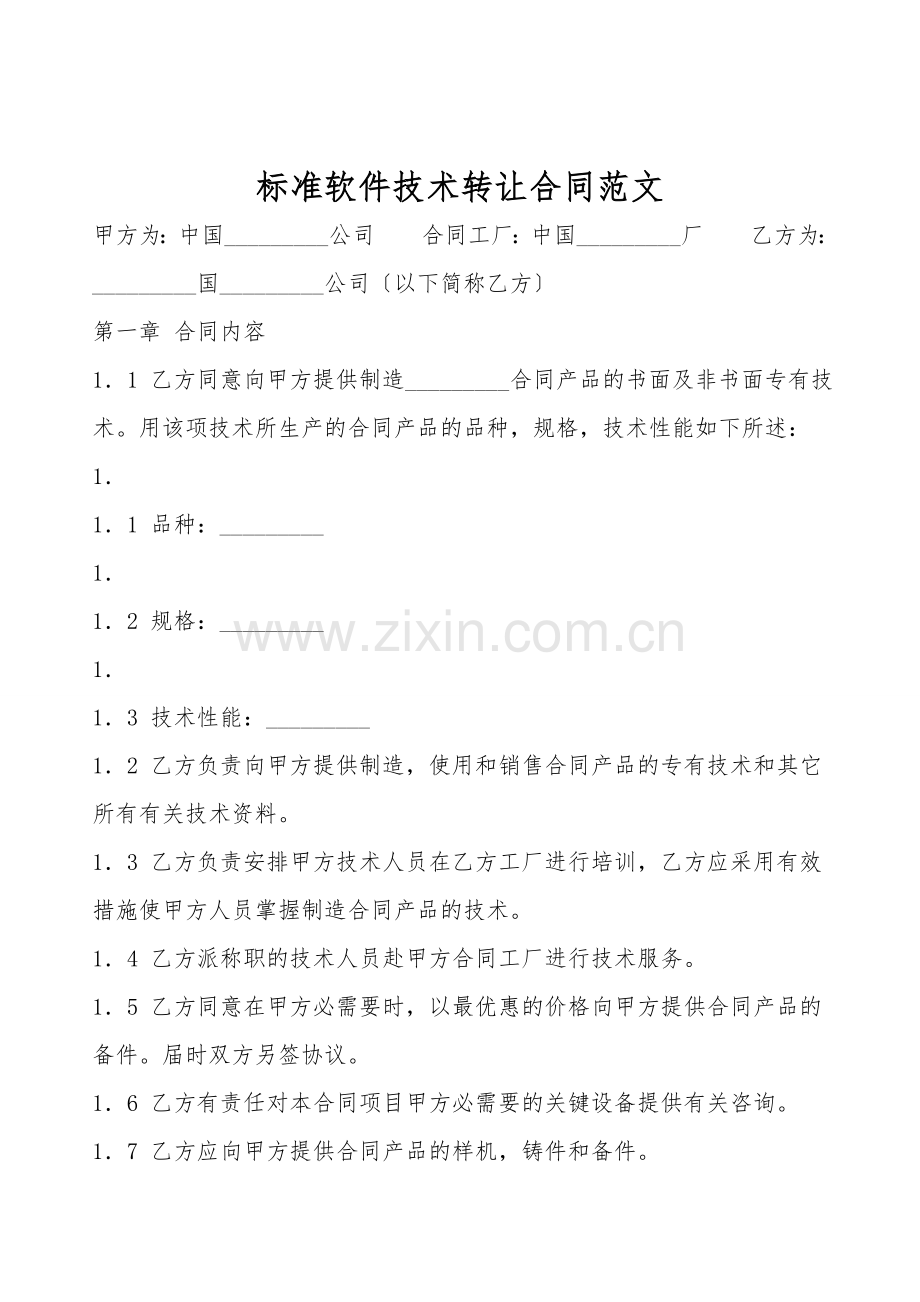 标准软件技术转让合同范文

甲方为：中国_________公司　　合同工厂：中国_________厂　　乙方为：_________国_________公司〔以下简称乙方〕

第一章 合同内容

1．1 乙方同意向甲方提供制造_________合同产品的书面及非书面专有技术。用该项技术所生产的合同产品的品种，规格，技术性能如下所述：

1．

1．1 品种：_________

1．

1．2 规格：_________

www.zixin.com.cn

1．

1．3 技术性能：_________

1．2 乙方负责向甲方提供制造，使用和销售合同产品的专有技术和其它所有有关技术资料。

1．3 乙方负责安排甲方技术人员在乙方工厂进行培训，乙方应采用有效措施使甲方人员掌握制造合同产品的技术。

1．4 乙方派称职的技术人员赴甲方合同工厂进行技术服务。

1．5 乙方同意在甲方必需要时，以最优惠的价格向甲方提供合同产品的备件。届时双方另签协议。

1．6 乙方有责任对本合同项目甲方必需要的关键设备提供有关咨询。

1．7 乙方应向甲方提供合同产品的样机，铸件和备件。